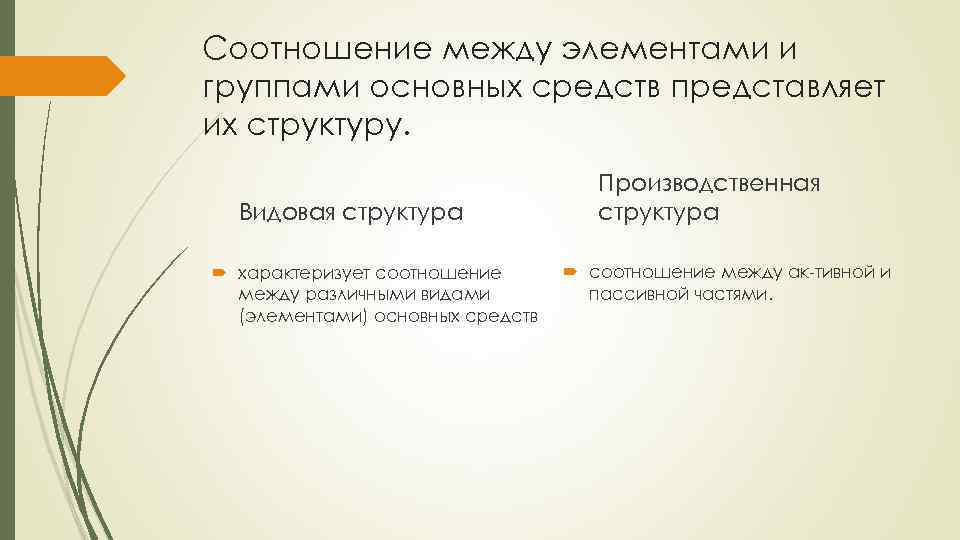 Соотношение между элементами и группами основных средств представляет их структуру.

Видовая структура

характеризует соотношение между различными видами (элементами) основных средств

Производственная структура

соотношение между ак-тивной и пассивной частями.